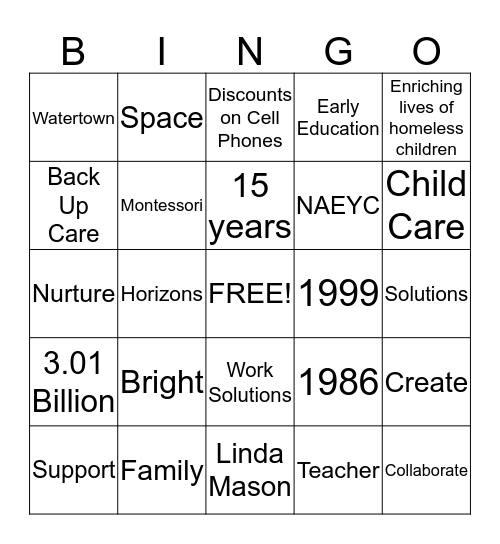 | B | I | N | G | O |
|---|---|---|---|---|
| Watertown | Space | Discounts on Cell Phones | Early Education | Enriching lives of homeless children |
| Back Up Care | Montessori | 15 years | NAEYC | Child Care |
| Nurture | Horizons | FREE! | 1999 | Solutions |
| 3.01 Billion | Bright | Work Solutions | 1986 | Create |
| Support | Family | Linda Mason | Teacher | Collaborate |